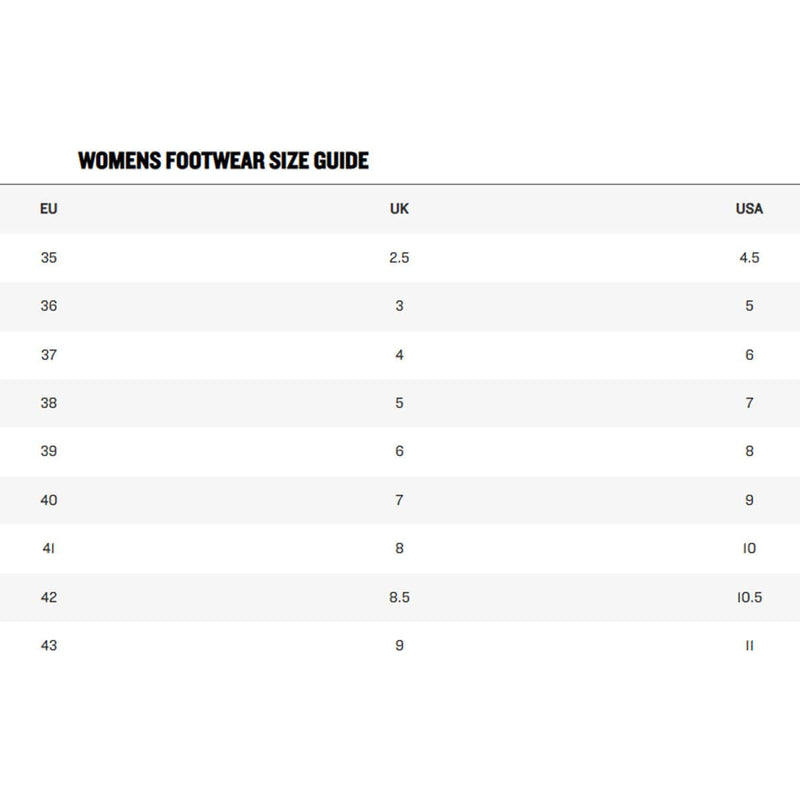 WOMENS FOOTWEAR SIZE GUIDE

| EU | UK | USA |
|---|---|---|
| 35 | 2.5 | 4.5 |
| 36 | 3 | 5 |
| 37 | 4 | 6 |
| 38 | 5 | 7 |
| 39 | 6 | 8 |
| 40 | 7 | 9 |
| 41 | 8 | 10 |
| 42 | 8.5 | 10.5 |
| 43 | 9 | 11 |